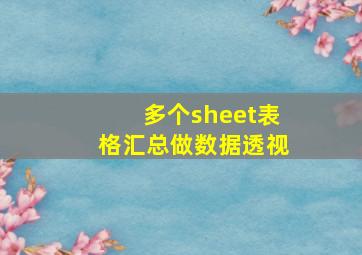 多个sheet表格汇总做数据透视